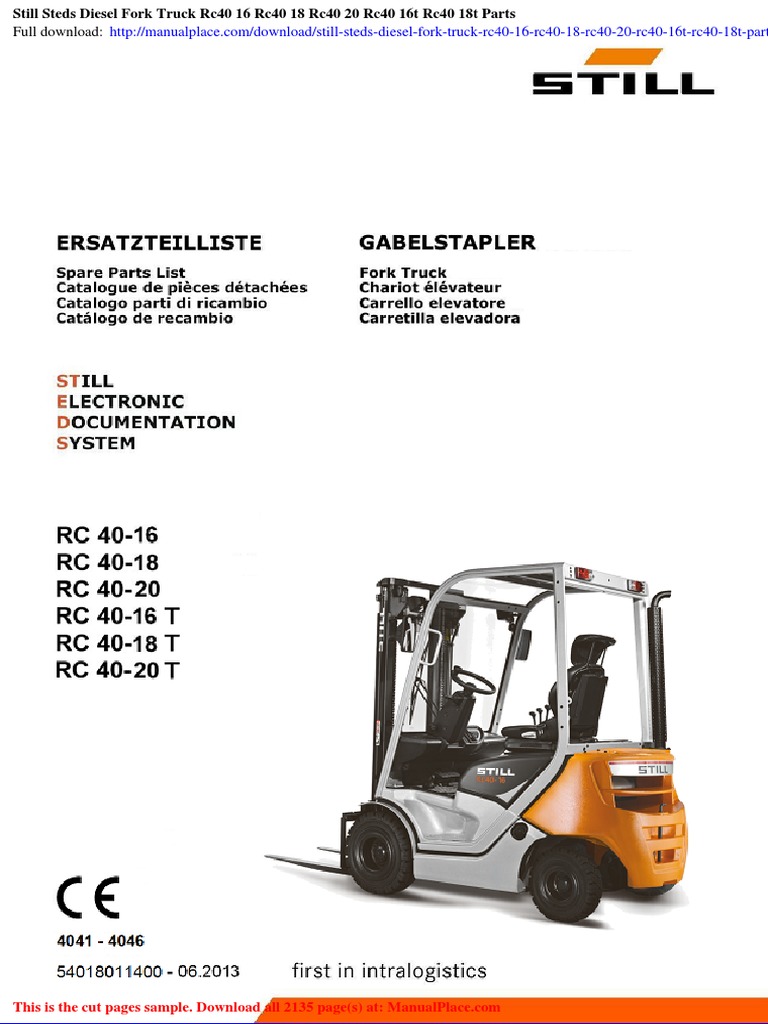 Still Steds Diesel Fork Truck Rc40 16 Rc40 18 Rc40 20 Rc40 16t Rc40 18t Parts
Full download: http://manualplace.com/download/still-steds-diesel-fork-truck-rc40-16-rc40-18-rc40-20-rc40-16t-rc40-18t-part

STILL

ERSATZTEILLISTE
Spare Parts List
Catalogue de pièces détachées
Catalogo parti di ricambio
Catálogo de recambio

GABELSTAPLER
Fork Truck
Chariot élévateur
Carrello elevatore
Carretilla elevadora

STILL
ELECTRONIC
DOCUMENTATION
SYSTEM

RC 40-16
RC 40-18
RC 40-20
RC 40-16 T
RC 40-18 T
RC 40-20 T

STILL

STILL

CE

4041 - 4046

54018011400 - 06.2013

first in intralogistics

This is the cut pages sample. Download all 2135 page(s) at: ManualPlace.com